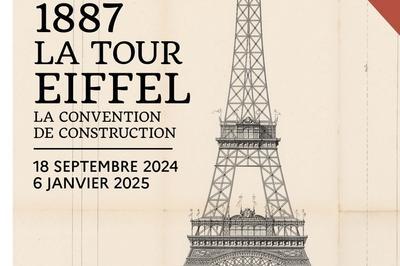 1887
LA TOUR
EIFFEL
LA CONVENTION
DE CONSTRUCTION

18 SEPTEMBRE 2024
6 JANVIER 2025